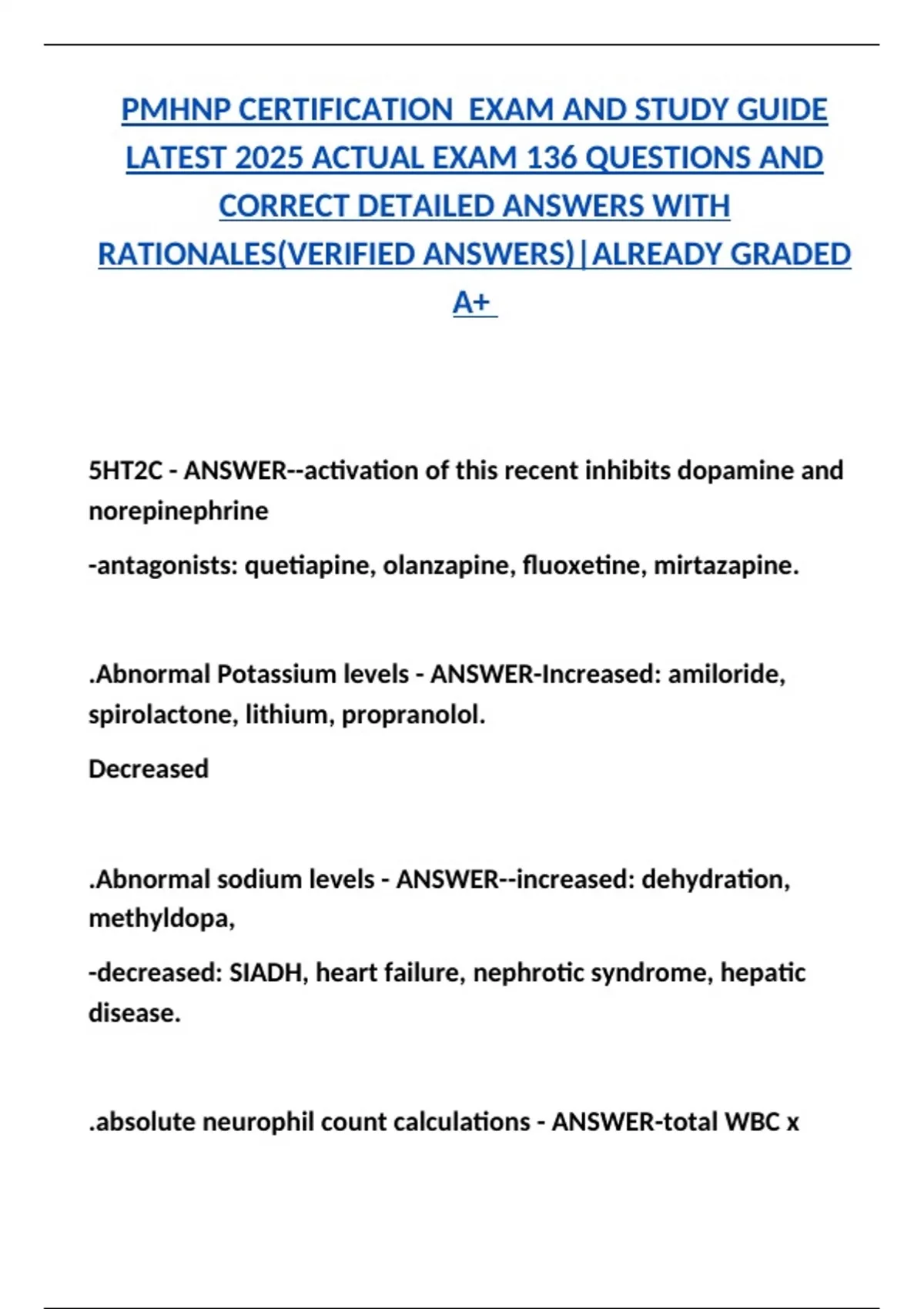 PMHNP CERTIFICATION EXAM AND STUDY GUIDE LATEST 2025 ACTUAL EXAM 136 QUESTIONS AND CORRECT DETAILED ANSWERS WITH RATIONALES(VERIFIED ANSWERS)|ALREADY GRADED A+

5HT2C - ANSWER--activation of this recent inhibits dopamine and norepinephrine

-antagonists: quetiapine, olanzapine, fluoxetine, mirtazapine.

.Abnormal Potassium levels - ANSWER-Increased: amiloride, spirolactone, lithium, propranolol.

Decreased

.Abnormal sodium levels - ANSWER--increased: dehydration, methyldopa,

-decreased: SIADH, heart failure, nephrotic syndrome, hepatic disease.

.absolute neurophil count calculations - ANSWER-total WBC x